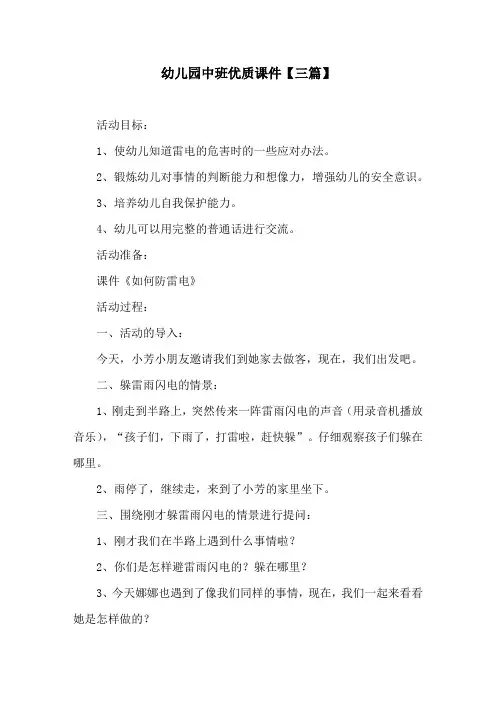 幼儿园中班优质课件【三篇】

活动目标：

1、使幼儿知道雷电的危害时的一些应对办法。

2、锻炼幼儿对事情的判断能力和想像力，增强幼儿的安全意识。

3、培养幼儿自我保护能力。

4、幼儿可以用完整的普通话进行交流。

活动准备：

课件《如何防雷电》

活动过程：

一、活动的导入：

今天，小芳小朋友邀请我们到她家去做客，现在，我们出发吧。

二、躲雷雨闪电的情景：

1、刚走到半路上，突然传来一阵雷雨闪电的声音（用录音机播放音乐），“孩子们，下雨了，打雷啦，赶快躲”。仔细观察孩子们躲在哪里。

2、雨停了，继续走，来到了小芳的家里坐下。

三、围绕刚才躲雷雨闪电的情景进行提问：

1、刚才我们在半路上遇到什么事情啦？

2、你们是怎样避雷雨闪电的？躲在哪里？

3、今天娜娜也遇到了像我们同样的事情，现在，我们一起来看看她是怎样做的？